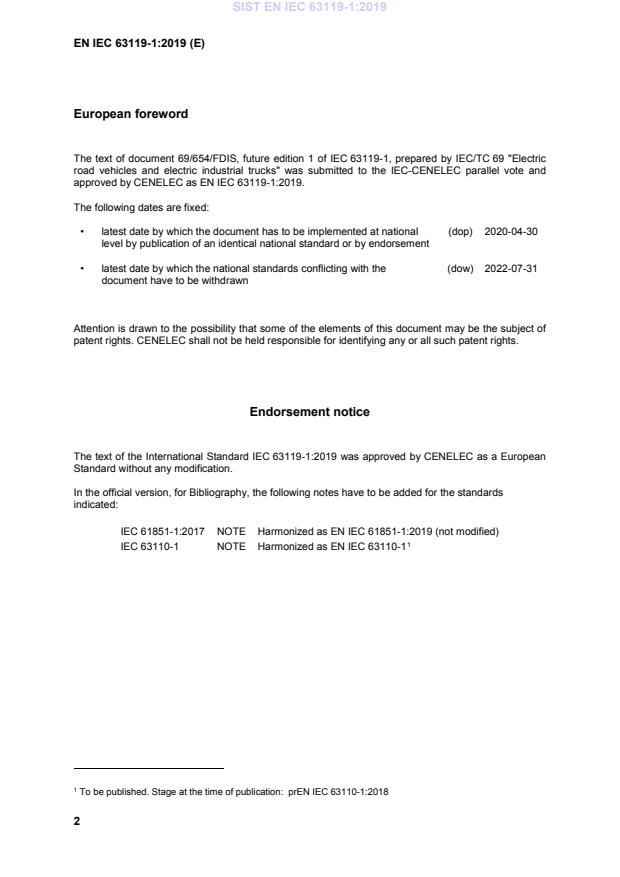 SIST EN IEC 63119-1:2019

EN IEC 63119-1:2019 (E)

European foreword

The text of document 69/654/FDIS, future edition 1 of IEC 63119-1, prepared by IEC/TC 69 "Electric road vehicles and electric industrial trucks" was submitted to the IEC-CENELEC parallel vote and approved by CENELEC as EN IEC 63119-1:2019.

The following dates are fixed:

• latest date by which the document has to be implemented at national level by publication of an identical national standard or by endorsement (dop) 2020-04-30

• latest date by which the national standards conflicting with the document have to be withdrawn (dow) 2022-07-31

Attention is drawn to the possibility that some of the elements of this document may be the subject of patent rights. CENELEC shall not be held responsible for identifying any or all such patent rights.

Endorsement notice

The text of the International Standard IEC 63119-1:2019 was approved by CENELEC as a European Standard without any modification.

In the official version, for Bibliography, the following notes have to be added for the standards indicated:

IEC 61851-1:2017 NOTE Harmonized as EN IEC 61851-1:2019 (not modified)
IEC 63110-1 NOTE Harmonized as EN IEC 63110-1$^1$

$^1$ To be published. Stage at the time of publication: prEN IEC 63110-1:2018

2